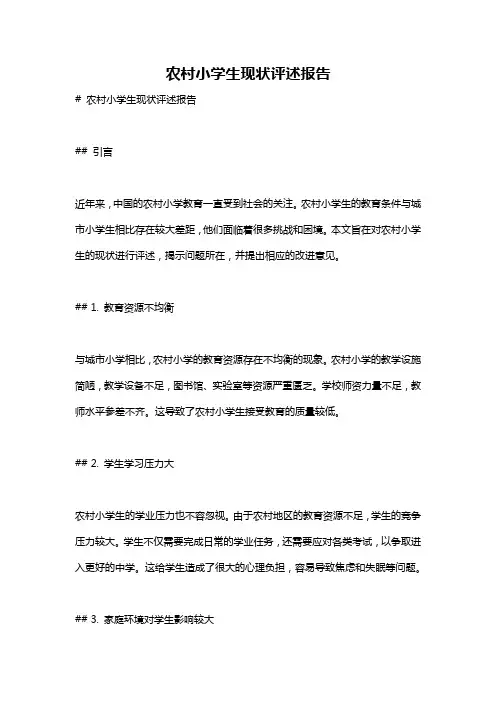 农村小学生现状评述报告

# 农村小学生现状评述报告

## 引言

近年来，中国的农村小学教育一直受到社会的关注。农村小学生的教育条件与城市小学生相比存在较大差距，他们面临着很多挑战和困境。本文旨在对农村小学生的现状进行评述，揭示问题所在，并提出相应的改进意见。

## 1. 教育资源不均衡

与城市小学相比，农村小学的教育资源存在不均衡的现象。农村小学的教学设施简陋，教学设备不足，图书馆、实验室等资源严重匮乏。学校师资力量不足，教师水平参差不齐。这导致了农村小学生接受教育的质量较低。

## 2. 学生学习压力大

农村小学生的学业压力也不容忽视。由于农村地区的教育资源不足，学生的竞争压力较大。学生不仅需要完成日常的学业任务，还需要应对各类考试，以争取进入更好的中学。这给学生造成了很大的心理负担，容易导致焦虑和失眠等问题。

## 3. 家庭环境对学生影响较大